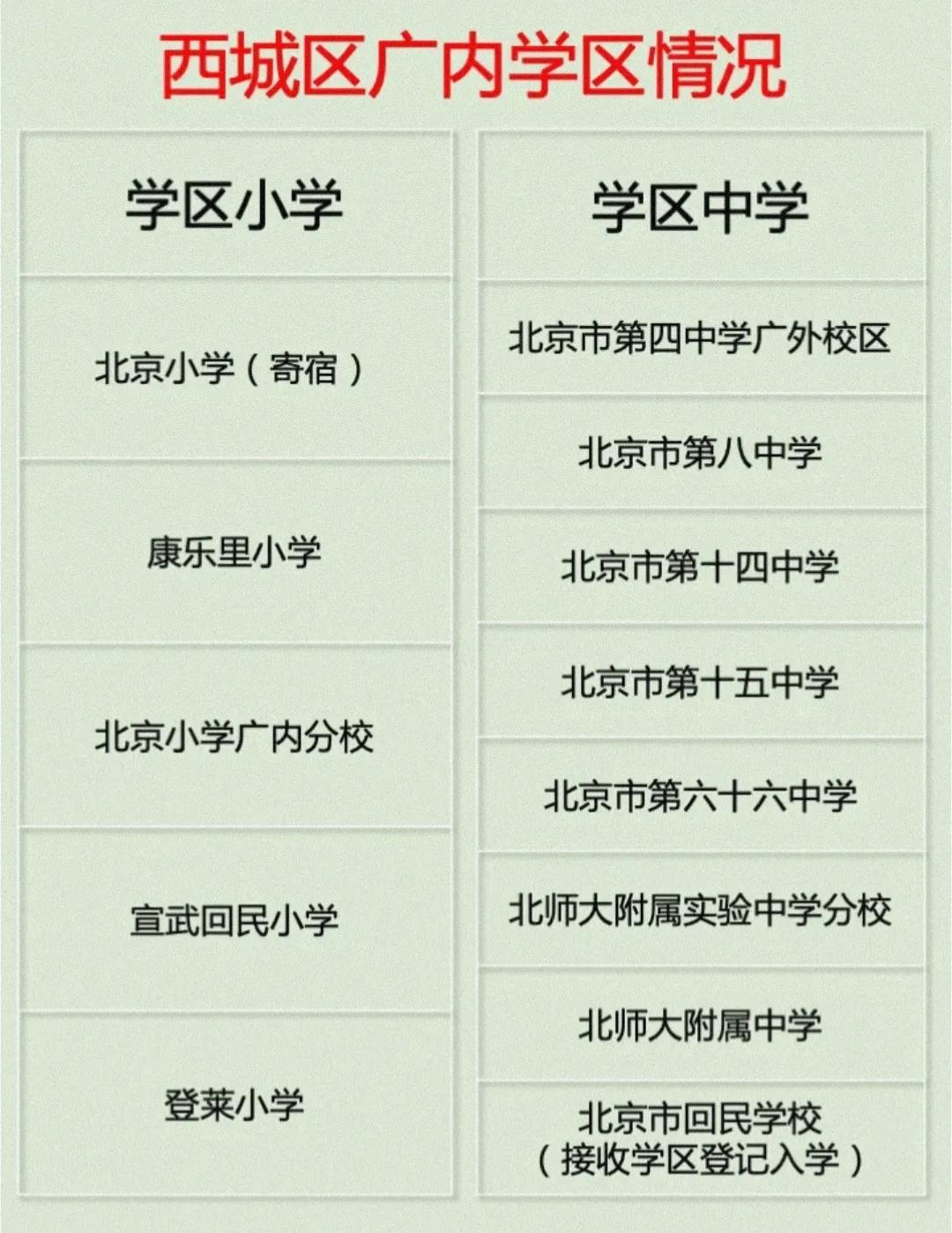 西城区广内学区情况

学区小学

北京小学（寄宿）

康乐里小学

北京小学广内分校

宣武回民小学

登莱小学

学区中学

北京市第四中学广外校区

北京市第八中学

北京市第十四中学

北京市第十五中学

北京市第六十六中学

北师大附属实验中学分校

北师大附属中学

北京市回民学校（接收学区登记入学）